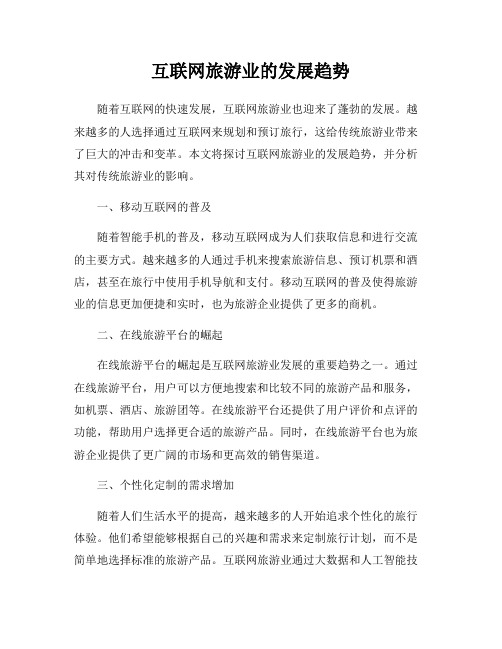 互联网旅游业的发展趋势

随着互联网的快速发展，互联网旅游业也迎来了蓬勃的发展。越来越多的人选择通过互联网来规划和预订旅行，这给传统旅游业带来了巨大的冲击和变革。本文将探讨互联网旅游业的发展趋势，并分析其对传统旅游业的影响。

一、移动互联网的普及

随着智能手机的普及，移动互联网成为人们获取信息和进行交流的主要方式。越来越多的人通过手机来搜索旅游信息、预订机票和酒店，甚至在旅行中使用手机导航和支付。移动互联网的普及使得旅游业的信息更加便捷和实时，也为旅游企业提供了更多的商机。

二、在线旅游平台的崛起

在线旅游平台的崛起是互联网旅游业发展的重要趋势之一。通过在线旅游平台，用户可以方便地搜索和比较不同的旅游产品和服务，如机票、酒店、旅游团等。在线旅游平台还提供了用户评价和点评的功能，帮助用户选择更合适的旅游产品。同时，在线旅游平台也为旅游企业提供了更广阔的市场和更高效的销售渠道。

三、个性化定制的需求增加

随着人们生活水平的提高，越来越多的人开始追求个性化的旅行体验。他们希望能够根据自己的兴趣和需求来定制旅行计划，而不是简单地选择标准的旅游产品。互联网旅游业通过大数据和人工智能技